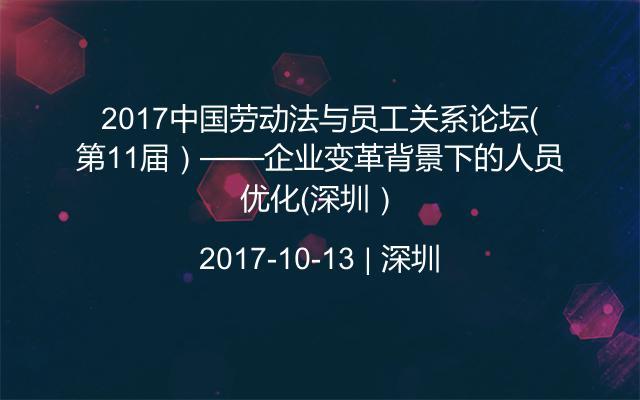 2017中国劳动法与员工关系论坛(第11届）——企业变革背景下的人员优化(深圳）

2017-10-13 | 深圳